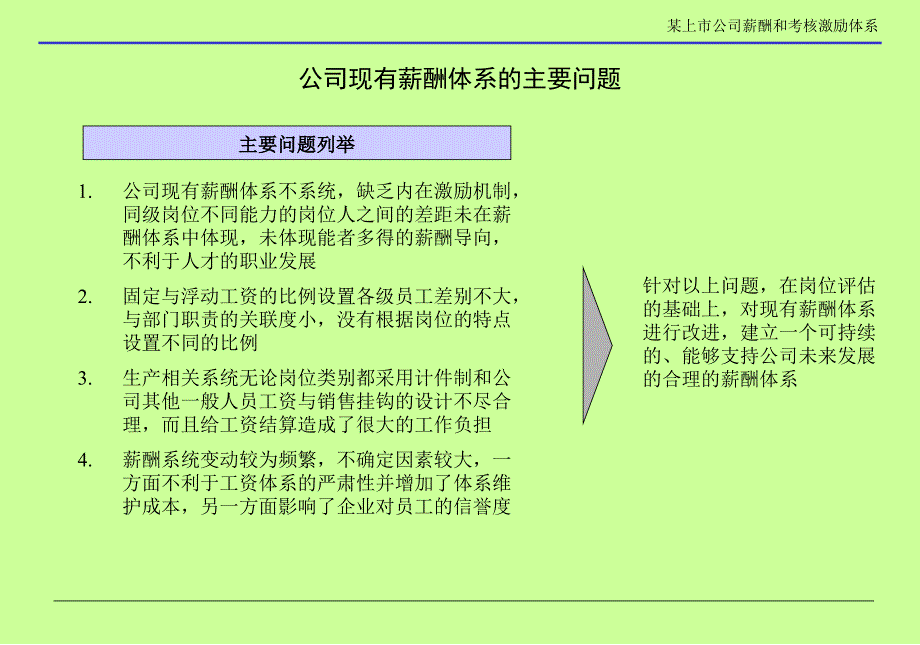 某上市公司薪酬和考核激励体系

公司现有薪酬体系的主要问题

主要问题列举

1. 公司现有薪酬体系不系统，缺乏内在激励机制，同级岗位不同能力的岗位人之间的差距未在薪酬体系中体现，未体现能者多得的薪酬导向，不利于人才的职业发展

2. 固定与浮动工资的比例设置各级员工差别不大，与部门职责的关联度小，没有根据岗位的特点设置不同的比例

3. 生产相关系统无论岗位类别都采用计件制和公司其他一般人员工资与销售挂钩的设计不尽合理，而且给工资结算造成了很大的工作负担

4. 薪酬系统变动较为频繁，不确定因素较大，一方面不利于工资体系的严肃性并增加了体系维护成本，另一方面影响了企业对员工的信誉度

针对以上问题，在岗位评估的基础上，对现有薪酬体系进行改进，建立一个可持续的、能够支持公司未来发展的合理的薪酬体系